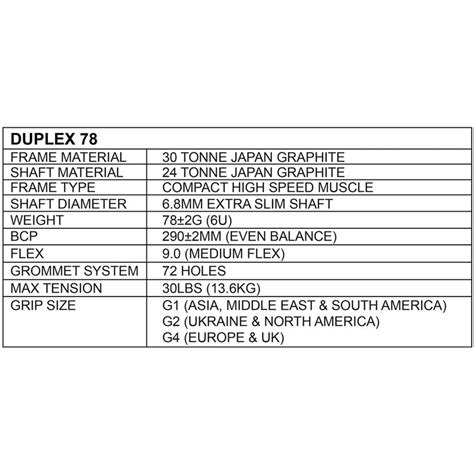 | DUPLEX 78 | |
|---|---|
| FRAME MATERIAL | 30 TONNE JAPAN GRAPHITE |
| SHAFT MATERIAL | 24 TONNE JAPAN GRAPHITE |
| FRAME TYPE | COMPACT HIGH SPEED MUSCLE |
| SHAFT DIAMETER | 6.8MM EXTRA SLIM SHAFT |
| WEIGHT | 78±2G (6U) |
| BCP | 290±2MM (EVEN BALANCE) |
| FLEX | 9.0 (MEDIUM FLEX) |
| GROMMET SYSTEM | 72 HOLES |
| MAX TENSION | 30LBS (13.6KG) |
| GRIP SIZE | G1 (ASIA, MIDDLE EAST & SOUTH AMERICA) G2 (UKRAINE & NORTH AMERICA) G4 (EUROPE & UK) |